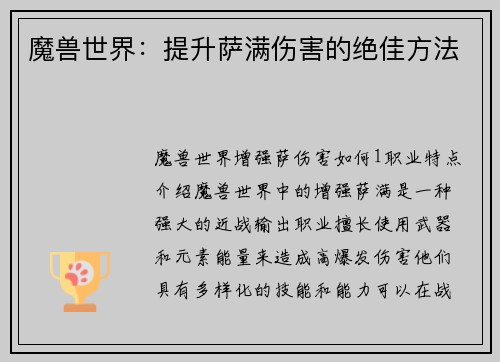 魔兽世界：提升萨满伤害的绝佳方法

魔兽世界增强萨伤害如何1职业特点介绍魔兽世界中的增强萨满是一种强大的近战输出职业擅长使用武器和元素能量来造成高爆发伤害他们具有多样化的技能和能力可以在战